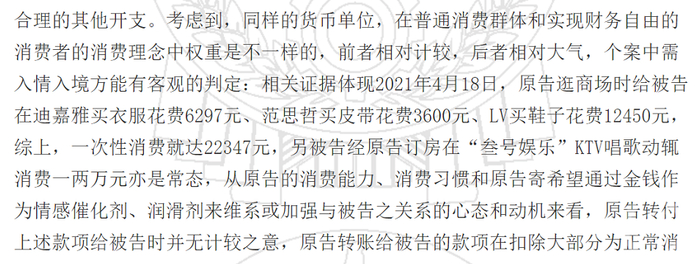 合理的其他开支。考虑到，同样的货币单位，在普通消费群体和实现财务自由的消费者的消费理念中权重是不一样的，前者相对计较，后者相对大气，个案中需入情入境方能有客观的判定：相关证据体现2021年4月18日，原告逛商场时给被告在迪嘉雅买衣服花费6297元、范思哲买皮带花费3600元、LV买鞋子花费12450元，综上，一次性消费就达22347元，另被告经原告订房在“叁号娱乐”KTV唱歌动辄消费一两万元亦是常态，从原告的消费能力、消费习惯和原告寄希望通过金钱作为情感催化剂、润滑剂来维系或加强与被告之关系的心态和动机来看，原告转付上述款项给被告时并无计较之意，原告转账给被告的款项在扣除大部分为正常消